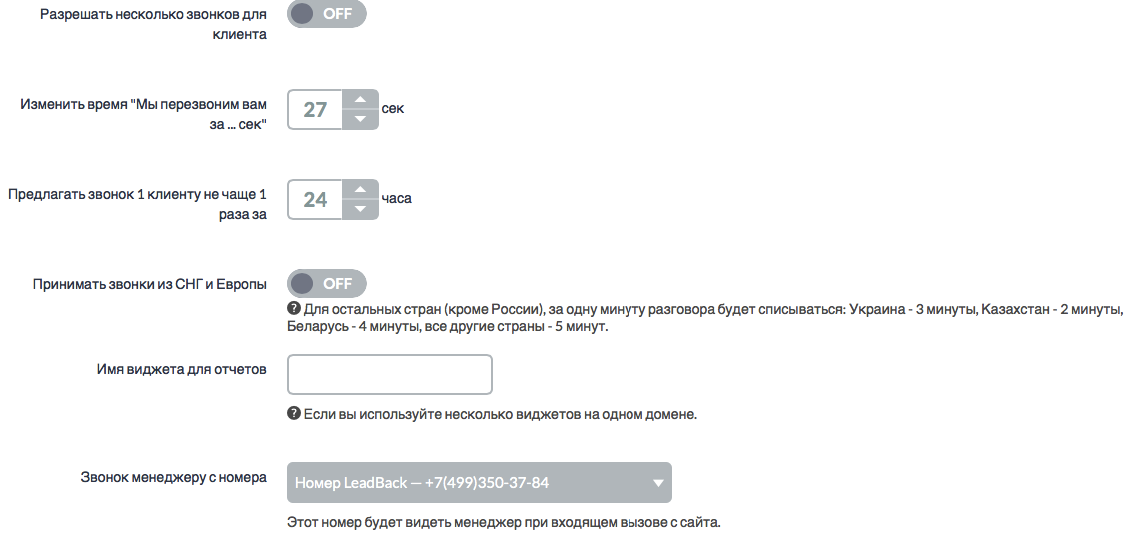 Разрешать несколько звонков для клиента

OFF

Изменить время "Мы перезвоним вам за ... сек"

27

сек

Предлагать звонок 1 клиенту не чаще 1 раза за

24

часа

Принимать звонки из СНГ и Европы

OFF

Для остальных стран (кроме России), за одну минуту разговора будет списываться: Украина - 3 минуты, Казахстан - 2 минуты, Беларусь - 4 минуты, все другие страны - 5 минут.

Имя виджета для отчетов

Если вы используйте несколько виджетов на одном домене.

Звонок менеджеру с номера

Номер LeadBack — +7(499)350-37-84

Этот номер будет видеть менеджер при входящем вызове с сайта.